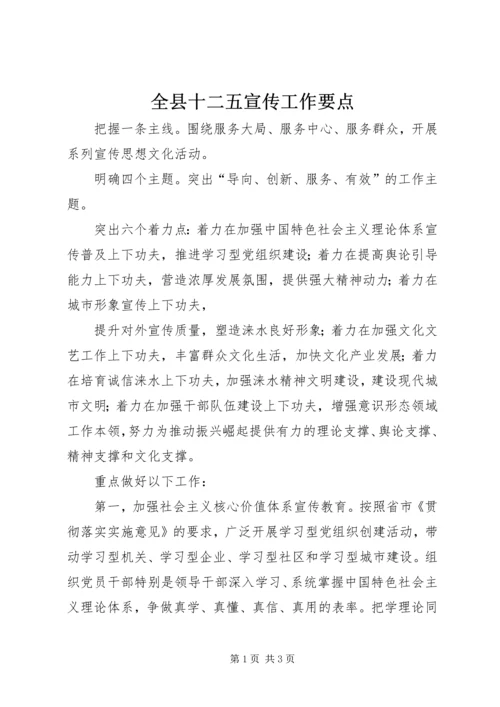 全县十二五宣传工作要点

把握一条主线。围绕服务大局、服务中心、服务群众，开展系列宣传思想文化活动。

明确四个主题。突出“导向、创新、服务、有效”的工作主题。

突出六个着力点：着力在加强中国特色社会主义理论体系宣传普及上下功夫，推进学习型党组织建设；着力在提高舆论引导能力上下功夫，营造浓厚发展氛围，提供强大精神动力；着力在城市形象宣传上下功夫，

提升对外宣传质量，塑造涞水良好形象；着力在加强文化文艺工作上下功夫，丰富群众文化生活，加快文化产业发展；着力在培育诚信涞水上下功夫，加强涞水精神文明建设，建设现代城市文明；着力在加强干部队伍建设上下功夫，增强意识形态领域工作本领，努力为推动振兴崛起提供有力的理论支撑、舆论支撑、精神支撑和文化支撑。

重点做好以下工作：

第一，加强社会主义核心价值体系宣传教育。按照省市《贯彻落实实施意见》的要求，广泛开展学习型党组织创建活动，带动学习型机关、学习型企业、学习型社区和学习型城市建设。组织党员干部特别是领导干部深入学习、系统掌握中国特色社会主义理论体系，争做真学、真懂、真信、真用的表率。把学理论同

第1页 共3页